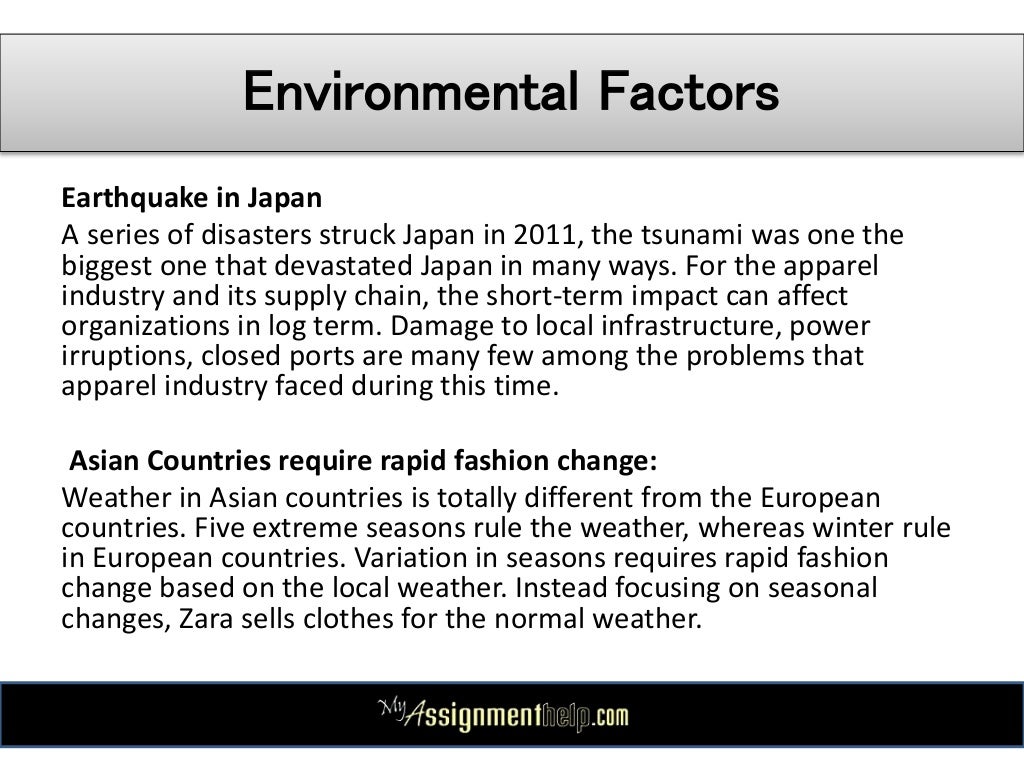 Environmental Factors

Earthquake in Japan

A series of disasters struck Japan in 2011, the tsunami was one the biggest one that devastated Japan in many ways. For the apparel industry and its supply chain, the short-term impact can affect organizations in log term. Damage to local infrastructure, power irruptions, closed ports are many few among the problems that apparel industry faced during this time.

Asian Countries require rapid fashion change:

Weather in Asian countries is totally different from the European countries. Five extreme seasons rule the weather, whereas winter rule in European countries. Variation in seasons requires rapid fashion change based on the local weather. Instead focusing on seasonal changes, Zara sells clothes for the normal weather.

MyAssignmenthelp.com